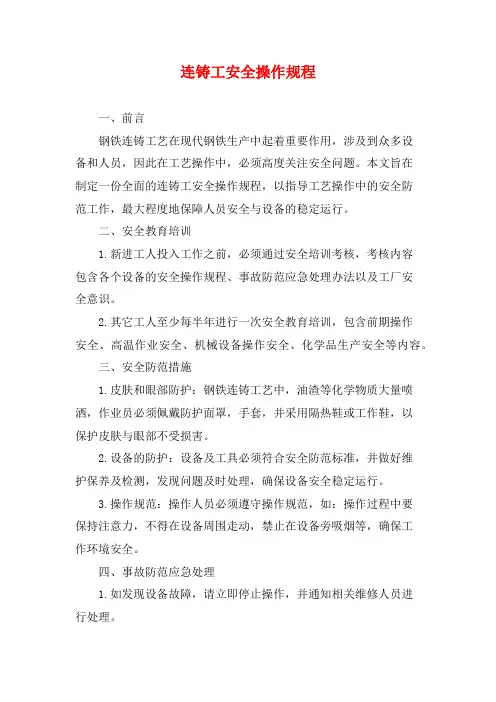 连铸工安全操作规程

一、前言

钢铁连铸工艺在现代钢铁生产中起着重要作用，涉及到众多设备和人员，因此在工艺操作中，必须高度关注安全问题。本文旨在制定一份全面的连铸工安全操作规程，以指导工艺操作中的安全防范工作，最大程度地保障人员安全与设备的稳定运行。

二、安全教育培训

1.新进工人投入工作之前，必须通过安全培训考核，考核内容包含各个设备的安全操作规程、事故防范应急处理办法以及工厂安全意识。

2.其它工人至少每半年进行一次安全教育培训，包含前期操作安全、高温作业安全、机械设备操作安全、化学品生产安全等内容。

三、安全防范措施

1.皮肤和眼部防护：钢铁连铸工艺中，油渣等化学物质大量喷洒，作业员必须佩戴防护面罩，手套，并采用隔热鞋或工作鞋，以保护皮肤与眼部不受损害。

2.设备的防护：设备及工具必须符合安全防范标准，并做好维护保养及检测，发现问题及时处理，确保设备安全稳定运行。

3.操作规范：操作人员必须遵守操作规范，如：操作过程中要保持注意力，不得在设备周围走动，禁止在设备旁吸烟等，确保工作环境安全。

四、事故防范应急处理

1.如发现设备故障，请立即停止操作，并通知相关维修人员进行处理。